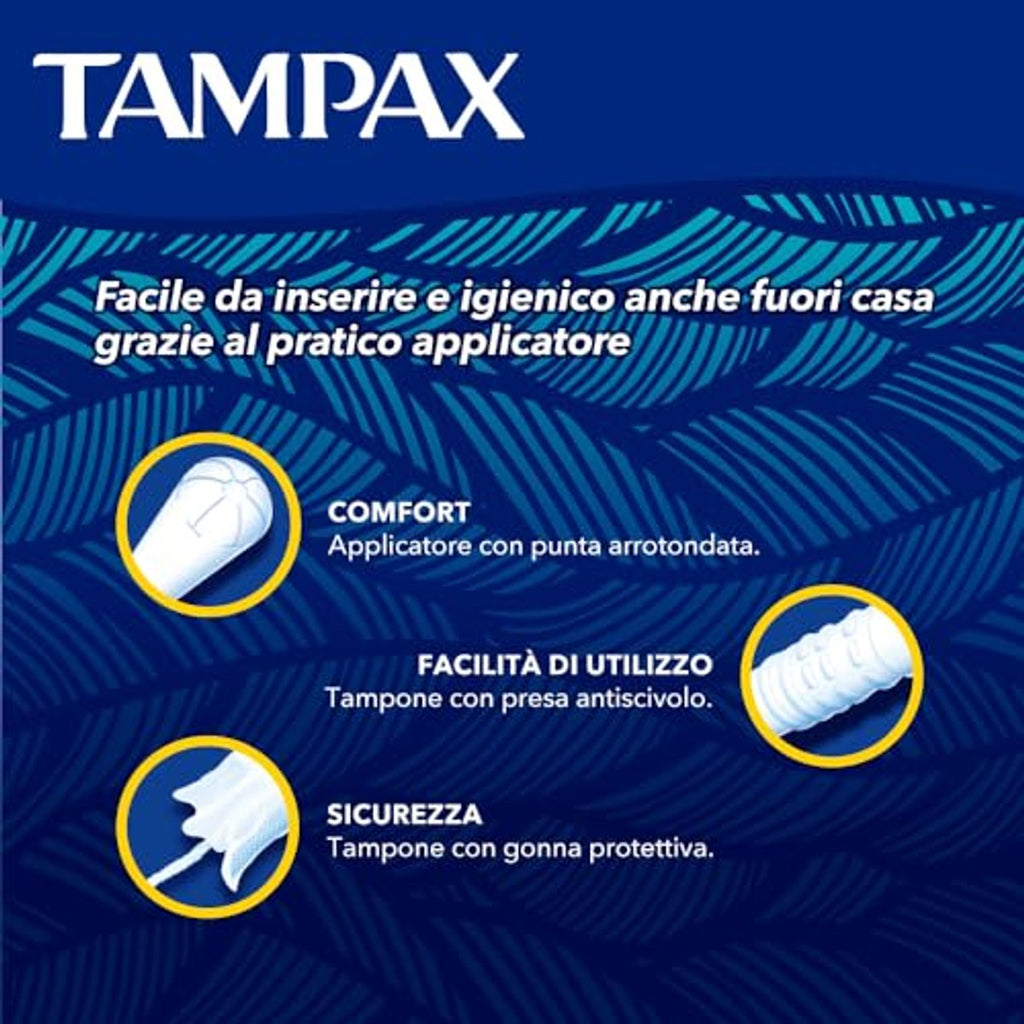 TAMPAX

Facile da inserire e igienico anche fuori casa grazie al pratico applicatore

COMFORT
Applicatore con punta arrotondata.

FACILITÀ DI UTILIZZO
Tampone con presa antiscivolo.

SICUREZZA
Tampone con gonna protettiva.